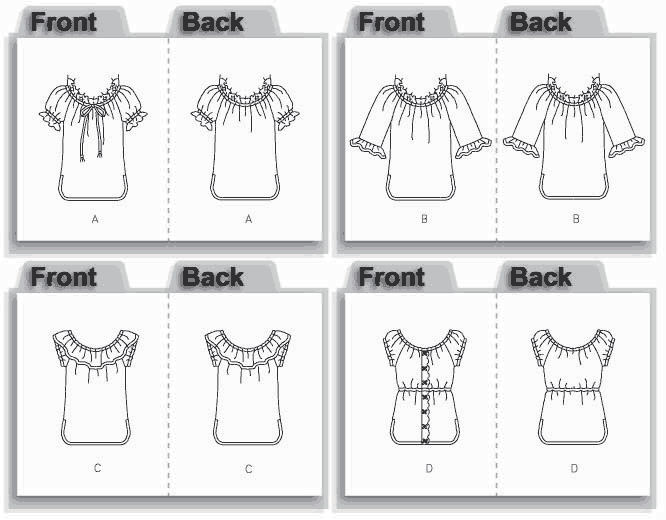 Front
Back
A
A

Front
Back
B
B

Front
Back
C
C

Front
Back
D
D